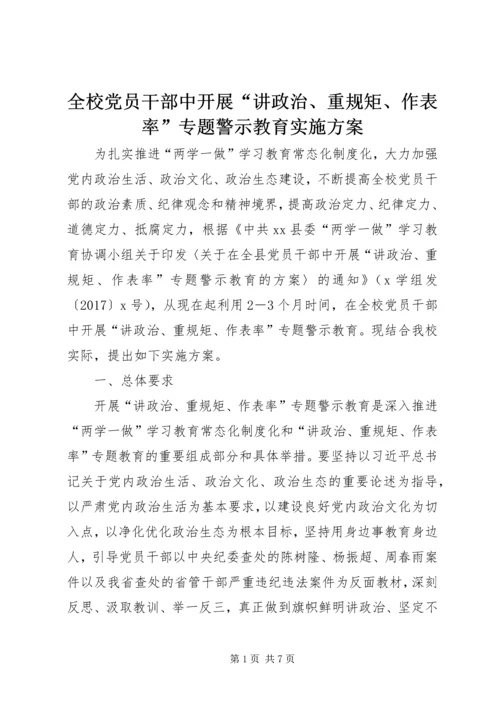 全校党员干部中开展“讲政治、重规矩、作表率”专题警示教育实施方案

为扎实推进“两学一做”学习教育常态化制度化，大力加强党内政治生活、政治文化、政治生态建设，不断提高全校党员干部的政治素质、纪律观念和精神境界，提高政治定力、纪律定力、道德定力、抵腐定力，根据《中共xx县委“两学一做”学习教育协调小组关于印发〈关于在全县党员干部中开展“讲政治、重规矩、作表率”专题警示教育的方案〉的通知》（x学组发〔2017〕x号），从现在起利用2—3个月时间，在全校党员干部中开展“讲政治、重规矩、作表率”专题警示教育。现结合我校实际，提出如下实施方案。

一、总体要求

开展“讲政治、重规矩、作表率”专题警示教育是深入推进“两学一做”学习教育常态化制度化和“讲政治、重规矩、作表率”专题教育的重要组成部分和具体举措。要坚持以习近平总书记关于党内政治生活、政治文化、政治生态的重要论述为指导，以严肃党内政治生活为基本要求，以建设良好党内政治文化为切入点，以净化优化政治生态为根本目标，坚持用身边事教育身边人，引导党员干部以中央纪委查处的陈树隆、杨振超、周春雨案件以及我省查处的省管干部严重违纪违法案件为反面教材，深刻反思、汲取教训、举一反三，真正做到旗帜鲜明讲政治、坚定不

第1页 共7页